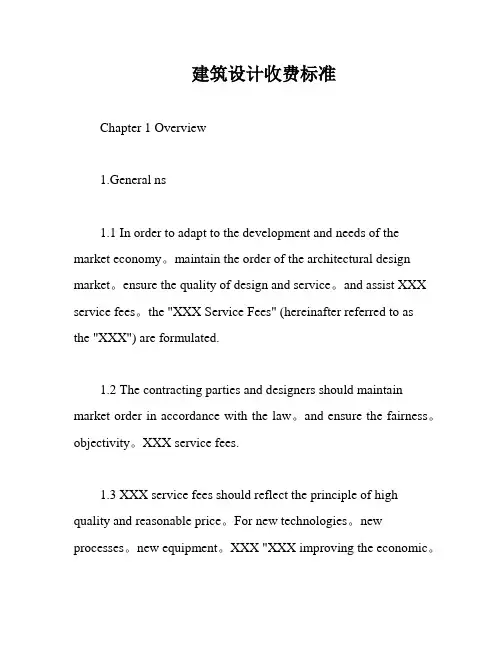 建筑设计收费标准

Chapter 1 Overview

1.General ns

1.1 In order to adapt to the development and needs of the market economy。maintain the order of the architectural design market。ensure the quality of design and service。and assist XXX service fees。the "XXX Service Fees" (hereinafter referred to as the "XXX") are formulated.

1.2 The contracting parties and designers should maintain market order in accordance with the law。and ensure the fairness。objectivity。XXX service fees.

1.3 XXX service fees should reflect the principle of high quality and reasonable price。For new technologies。new processes。new equipment。XXX "XXX improving the economic。